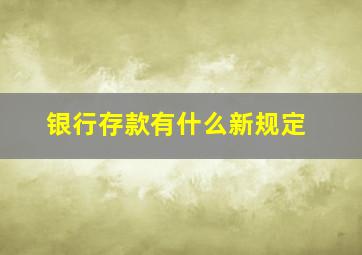 银行存款有什么新规定